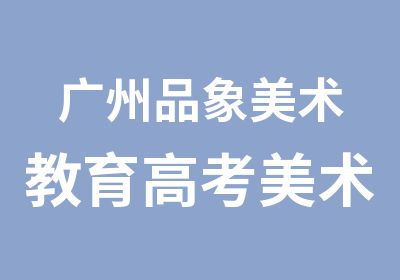 广州品象美术
教育高考美术